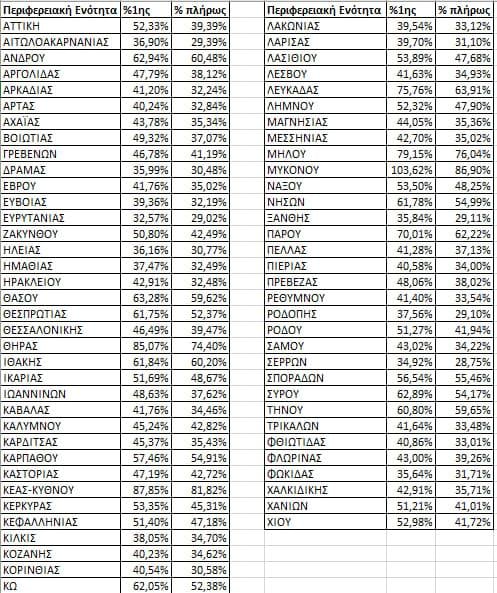 | Περιφερειακή Ενότητα | %1ης | % πλήρως |
|---|---|---|
| ΑΤΤΙΚΗ | 52,33% | 39,39% |
| ΑΙΤΩΛΟΑΚΑΡΝΑΝΙΑΣ | 36,90% | 29,39% |
| ΑΝΔΡΟΥ | 62,94% | 60,48% |
| ΑΡΓΟΛΙΔΑΣ | 47,79% | 38,12% |
| ΑΡΚΑΔΙΑΣ | 41,20% | 32,24% |
| ΑΡΤΑΣ | 40,24% | 32,84% |
| ΑΧΑΪΑΣ | 43,78% | 35,34% |
| ΒΟΙΩΤΙΑΣ | 49,32% | 37,07% |
| ΓΡΕΒΕΝΩΝ | 46,78% | 41,19% |
| ΔΡΑΜΑΣ | 35,99% | 30,48% |
| ΕΒΡΟΥ | 41,76% | 35,02% |
| ΕΥΒΟΙΑΣ | 39,36% | 32,19% |
| ΕΥΡΥΤΑΝΙΑΣ | 32,57% | 29,02% |
| ΖΑΚΥΝΘΟΥ | 50,80% | 42,49% |
| ΗΛΕΙΑΣ | 36,16% | 30,77% |
| ΗΜΑΘΙΑΣ | 37,47% | 32,49% |
| ΗΡΑΚΛΕΙΟΥ | 42,91% | 32,48% |
| ΘΑΣΟΥ | 63,28% | 59,62% |
| ΘΕΣΠΡΩΤΙΑΣ | 61,75% | 52,37% |
| ΘΕΣΣΑΛΟΝΙΚΗΣ | 46,49% | 39,47% |
| ΘΗΡΑΣ | 85,07% | 74,40% |
| ΙΘΑΚΗΣ | 61,84% | 60,20% |
| ΙΚΑΡΙΑΣ | 51,69% | 48,67% |
| ΙΩΑΝΝΙΝΩΝ | 48,63% | 37,62% |
| ΚΑΒΑΛΑΣ | 41,76% | 34,46% |
| ΚΑΛΥΜΝΟΥ | 45,24% | 42,82% |
| ΚΑΡΔΙΤΣΑΣ | 45,37% | 35,43% |
| ΚΑΡΠΑΘΟΥ | 57,46% | 54,91% |
| ΚΑΣΤΟΡΙΑΣ | 47,19% | 42,72% |
| ΚΕΑΣ-ΚΥΘΝΟΥ | 87,85% | 81,82% |
| ΚΕΡΚΥΡΑΣ | 53,35% | 45,31% |
| ΚΕΦΑΛΛΗΝΙΑΣ | 51,40% | 47,18% |
| ΚΙΛΚΙΣ | 38,05% | 34,70% |
| ΚΟΖΑΝΗΣ | 40,23% | 34,62% |
| ΚΟΡΙΝΘΙΑΣ | 40,54% | 30,58% |
| ΚΩ | 62,05% | 52,38% |

| Περιφερειακή Ενότητα | %1ης | % πλήρως |
|---|---|---|
| ΛΑΚΩΝΙΑΣ | 39,54% | 33,12% |
| ΛΑΡΙΣΑΣ | 39,70% | 31,10% |
| ΛΑΣΙΘΙΟΥ | 53,89% | 47,68% |
| ΛΕΣΒΟΥ | 41,63% | 34,93% |
| ΛΕΥΚΑΔΑΣ | 75,76% | 63,91% |
| ΛΗΜΝΟΥ | 52,32% | 47,90% |
| ΜΑΓΝΗΣΙΑΣ | 44,05% | 35,36% |
| ΜΕΣΣΗΝΙΑΣ | 42,70% | 35,02% |
| ΜΗΛΟΥ | 79,15% | 76,04% |
| ΜΥΚΟΝΟΥ | 103,62% | 86,90% |
| ΝΑΞΟΥ | 53,50% | 48,25% |
| ΝΗΣΩΝ | 61,78% | 54,99% |
| ΞΑΝΘΗΣ | 35,84% | 29,11% |
| ΠΑΡΟΥ | 70,01% | 62,22% |
| ΠΕΛΛΑΣ | 41,28% | 37,13% |
| ΠΙΕΡΙΑΣ | 40,58% | 34,00% |
| ΠΡΕΒΕΖΑΣ | 48,06% | 38,02% |
| ΡΕΘΥΜΝΟΥ | 41,40% | 33,54% |
| ΡΟΔΟΠΗΣ | 37,56% | 29,10% |
| ΡΟΔΟΥ | 51,27% | 41,94% |
| ΣΑΜΟΥ | 43,02% | 34,22% |
| ΣΕΡΡΩΝ | 34,92% | 28,75% |
| ΣΠΟΡΑΔΩΝ | 56,54% | 55,46% |
| ΣΥΡΟΥ | 62,89% | 54,17% |
| ΤΗΝΟΥ | 60,80% | 59,65% |
| ΤΡΙΚΑΛΩΝ | 41,64% | 33,48% |
| ΦΘΙΩΤΙΔΑΣ | 40,86% | 33,01% |
| ΦΛΩΡΙΝΑΣ | 43,00% | 39,26% |
| ΦΩΚΙΔΑΣ | 35,64% | 31,71% |
| ΧΑΛΚΙΔΙΚΗΣ | 42,91% | 35,71% |
| ΧΑΝΙΩΝ | 51,21% | 41,01% |
| ΧΙΟΥ | 52,98% | 41,72% |